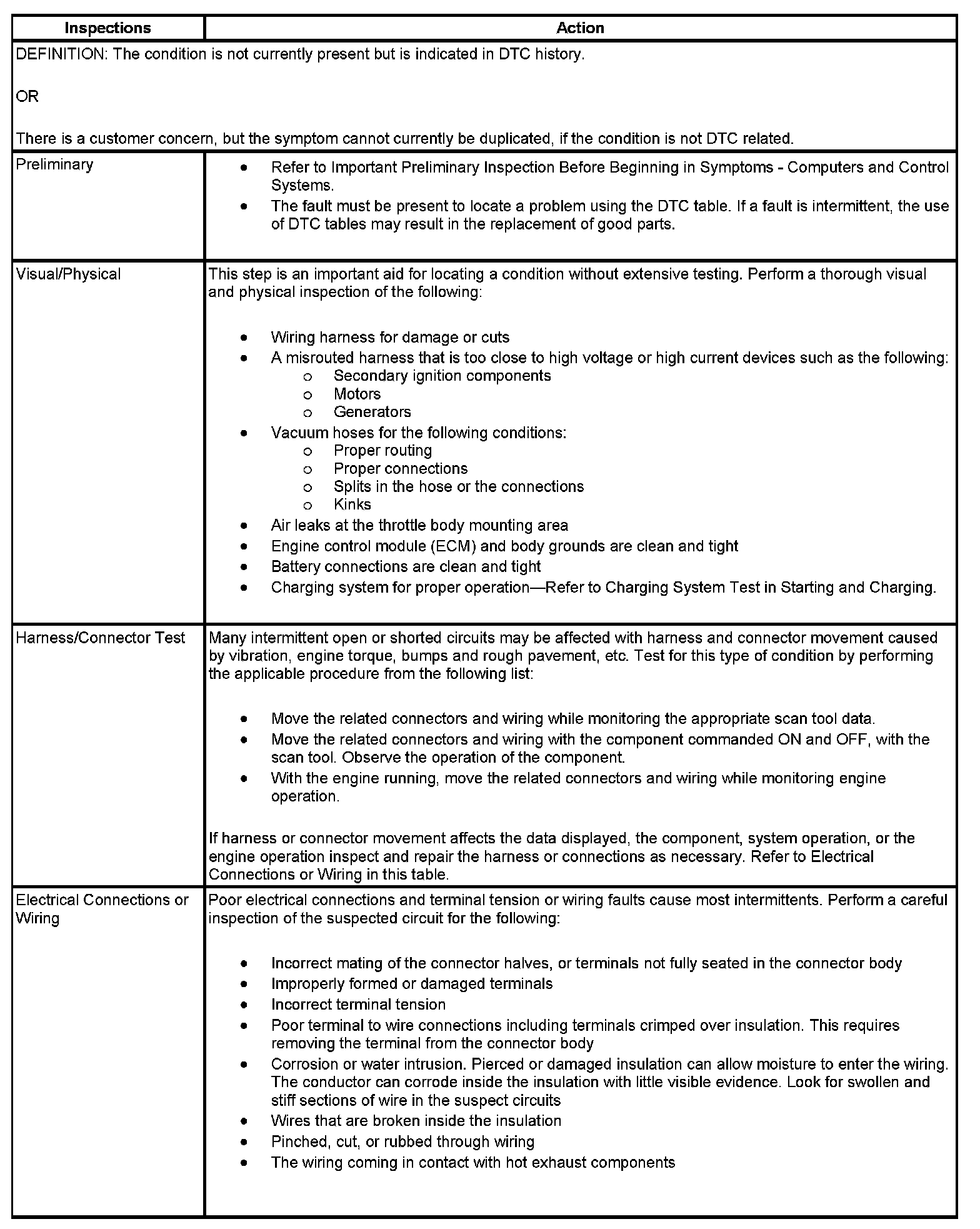 | Inspections | Action |
|---|---|
| DEFINITION: The condition is not currently present but is indicated in DTC history.<br><br>OR<br><br>There is a customer concern, but the symptom cannot currently be duplicated, if the condition is not DTC related. | |
| Preliminary | • Refer to Important Preliminary Inspection Before Beginning in Symptoms - Computers and Control Systems.<br>• The fault must be present to locate a problem using the DTC table. If a fault is intermittent, the use of DTC tables may result in the replacement of good parts. |
| Visual/Physical | This step is an important aid for locating a condition without extensive testing. Perform a thorough visual and physical inspection of the following:<br><br>• Wiring harness for damage or cuts<br>• A misrouted harness that is too close to high voltage or high current devices such as the following:<br>o Secondary ignition components<br>o Motors<br>o Generators<br>• Vacuum hoses for the following conditions:<br>o Proper routing<br>o Proper connections<br>o Splits in the hose or the connections<br>o Kinks<br>• Air leaks at the throttle body mounting area<br>• Engine control module (ECM) and body grounds are clean and tight<br>• Battery connections are clean and tight<br>• Charging system for proper operation—Refer to Charging System Test in Starting and Charging. |
| Harness/Connector Test | Many intermittent open or shorted circuits may be affected with harness and connector movement caused by vibration, engine torque, bumps and rough pavement, etc. Test for this type of condition by performing the applicable procedure from the following list:<br><br>• Move the related connectors and wiring while monitoring the appropriate scan tool data.<br>• Move the related connectors and wiring with the component commanded ON and OFF, with the scan tool. Observe the operation of the component.<br>• With the engine running, move the related connectors and wiring while monitoring engine operation.<br><br>If harness or connector movement affects the data displayed, the component, system operation, or the engine operation inspect and repair the harness or connections as necessary. Refer to Electrical Connections or Wiring in this table. |
| Electrical Connections or Wiring | Poor electrical connections and terminal tension or wiring faults cause most intermittents. Perform a careful inspection of the suspected circuit for the following:<br><br>• Incorrect mating of the connector halves, or terminals not fully seated in the connector body<br>• Improperly formed or damaged terminals<br>• Incorrect terminal tension<br>• Poor terminal to wire connections including terminals crimped over insulation. This requires removing the terminal from the connector body<br>• Corrosion or water intrusion. Pierced or damaged insulation can allow moisture to enter the wiring. The conductor can corrode inside the insulation with little visible evidence. Look for swollen and stiff sections of wire in the suspect circuits<br>• Wires that are broken inside the insulation<br>• Pinched, cut, or rubbed through wiring<br>• The wiring coming in contact with hot exhaust components |